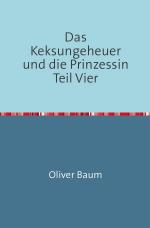 Das Keksungeheuer und die Prinzessin Teil Vier

Oliver Baum